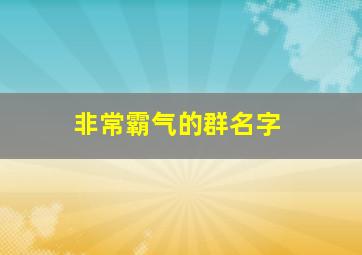 非常霸气的群名字